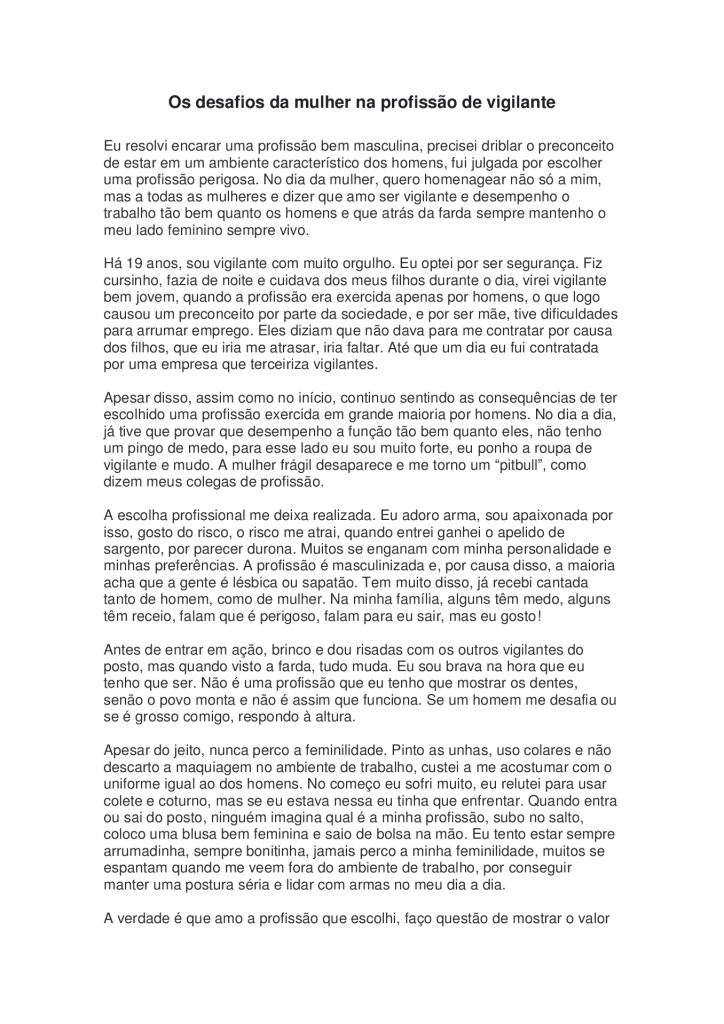 Os desafios da mulher na profissão de vigilante

Eu resolvi encarar uma profissão bem masculina, precisei driblar o preconceito de estar em um ambiente característico dos homens, fui julgada por escolher uma profissão perigosa. No dia da mulher, quero homenagear não só a mim, mas a todas as mulheres e dizer que amo ser vigilante e desempenho o trabalho tão bem quanto os homens e que atrás da farda sempre mantenho o meu lado feminino sempre vivo.

Há 19 anos, sou vigilante com muito orgulho. Eu optei por ser segurança. Fiz cursinho, fazia de noite e cuidava dos meus filhos durante o dia, virei vigilante bem jovem, quando a profissão era exercida apenas por homens, o que logo causou um preconceito por parte da sociedade, e por ser mãe, tive dificuldades para arrumar emprego. Eles diziam que não dava para me contratar por causa dos filhos, que eu iria me atrasar, iria faltar. Até que um dia eu fui contratada por uma empresa que terceiriza vigilantes.

Apesar disso, assim como no início, continuo sentindo as consequências de ter escolhido uma profissão exercida em grande maioria por homens. No dia a dia, já tive que provar que desempenho a função tão bem quanto eles, não tenho um pingo de medo, para esse lado eu sou muito forte, eu ponho a roupa de vigilante e mudo. A mulher frágil desaparece e me torno um "pitbull", como dizem meus colegas de profissão.

A escolha profissional me deixa realizada. Eu adoro arma, sou apaixonada por isso, gosto do risco, o risco me atrai, quando entrei ganhei o apelido de sargento, por parecer durona. Muitos se enganam com minha personalidade e minhas preferências. A profissão é masculinizada e, por causa disso, a maioria acha que a gente é lésbica ou sapatão. Tem muito disso, já recebi cantada tanto de homem, como de mulher. Na minha família, alguns têm medo, alguns têm receio, falam que é perigoso, falam para eu sair, mas eu gosto!

Antes de entrar em ação, brinco e dou risadas com os outros vigilantes do posto, mas quando visto a farda, tudo muda. Eu sou brava na hora que eu tenho que ser. Não é uma profissão que eu tenho que mostrar os dentes, senão o povo monta e não é assim que funciona. Se um homem me desafia ou se é grosso comigo, respondo à altura.

Apesar do jeito, nunca perco a feminilidade. Pinto as unhas, uso colares e não descarto a maquiagem no ambiente de trabalho, custei a me acostumar com o uniforme igual ao dos homens. No começo eu sofri muito, eu relutei para usar colete e coturno, mas se eu estava nessa eu tinha que enfrentar. Quando entra ou sai do posto, ninguém imagina qual é a minha profissão, subo no salto, coloco uma blusa bem feminina e saio de bolsa na mão. Eu tento estar sempre arrumadinha, sempre bonitinha, jamais perco a minha feminilidade, muitos se espantam quando me veem fora do ambiente de trabalho, por conseguir manter uma postura séria e lidar com armas no meu dia a dia.

A verdade é que amo a profissão que escolhi, faço questão de mostrar o valor